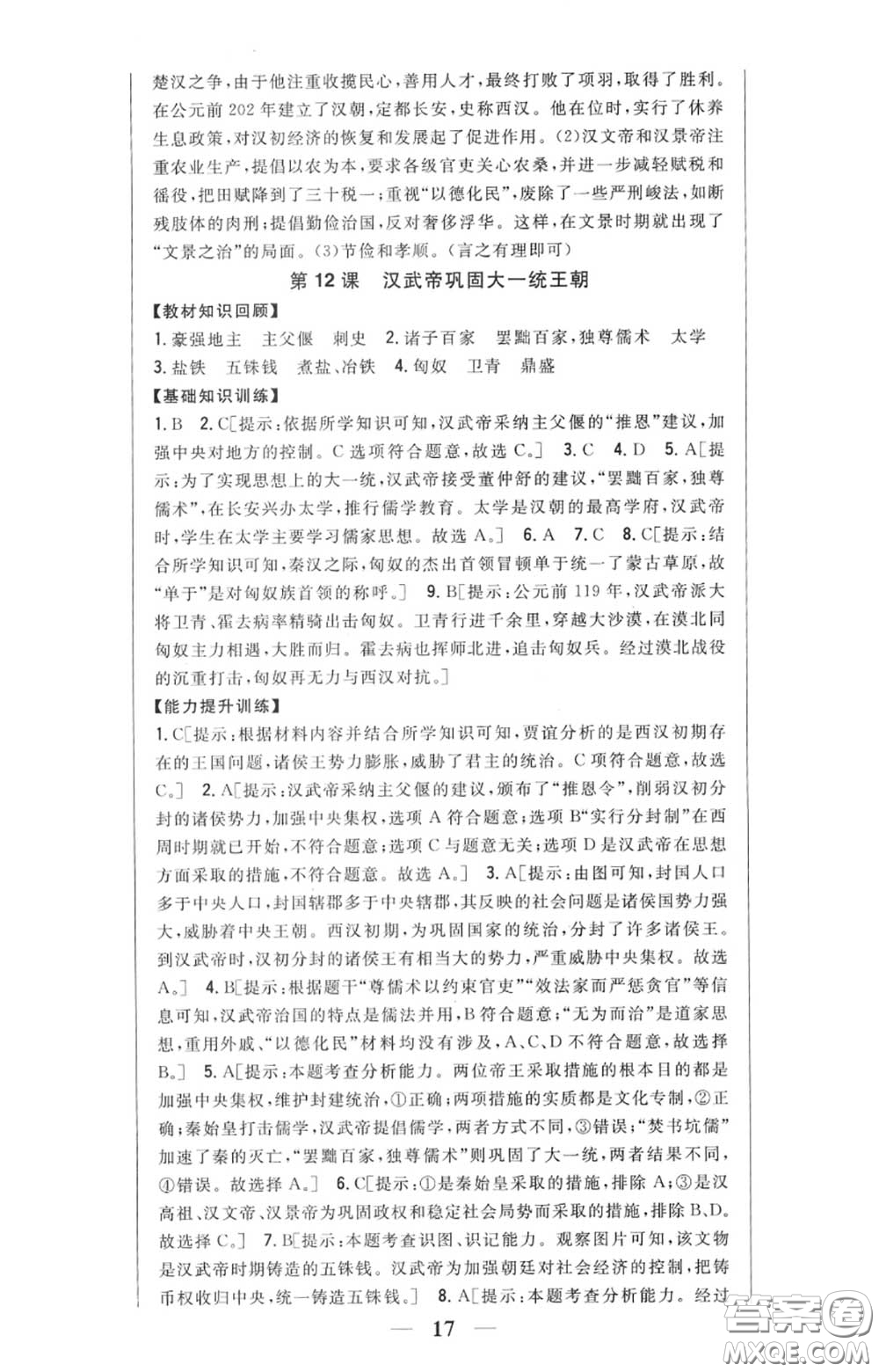 楚汉之争，由于他注重收揽民心，善用人才，最终打败了项羽，取得了胜利。在公元前202年建立了汉朝，定都长安，史称西汉。他在位时，实行了休养生息政策，对汉初经济的恢复和发展起了促进作用。(2)汉文帝和汉景帝注重农业生产，提倡以农为本，要求各级官吏关心农桑，并进一步减轻赋税和徭役，把田赋降到了三十税一；重视“以德化民”，废除了一些严刑峻法，如断残肢体的肉刑；提倡勤俭治国，反对奢侈浮华。这样，在文景时期就出现了“文景之治”的局面。(3)节俭和孝顺。(言之有理即可)

第12课 汉武帝巩固大一统王朝

【教材知识回顾】
1.豪强地主 主父偃 刺史 2.诸子百家 罢黜百家，独尊儒术 太学 3.盐铁 五铢钱 煮盐、冶铁 4.匈奴 卫青 鼎盛

【基础知识训练】
1.B 2.C[提示：依据所学知识可知，汉武帝采纳主父偃的“推恩”建议，加强中央对地方的控制。C选项符合题意，故选C。] 3.C 4.D 5.A[提示：为了实现思想上的大一统，汉武帝接受董仲舒的建议，“罢黜百家，独尊儒术”，在长安兴办太学，推行儒学教育。太学是汉朝的最高学府，汉武帝时，学生在太学主要学习儒家思想。故选A。] 6.A 7.C 8.C[提示：结合所学知识可知，秦汉之际，匈奴的杰出首领冒顿单于统一了蒙古草原，故“单于”是对匈奴族首领的称呼。] 9.B[提示：公元前119年，汉武帝派大将卫青、霍去病率精骑出击匈奴。卫青行进千余里，穿越大沙漠，在漠北同匈奴主力相遇，大胜而归。霍去病也挥师北进，追击匈奴兵。经过漠北战役的沉重打击，匈奴再无力与西汉对抗。]

【能力提升训练】
1.C[提示：根据材料内容并结合所学知识可知，贾谊分析的是西汉初期存在的王国问题，诸侯王势力膨胀，威胁了君主的统治。C项符合题意，故选C。] 2.A[提示：汉武帝采纳主父偃的建议，颁布了“推恩令”，削弱汉初分封的诸侯势力，加强中央集权，选项A符合题意；选项B“实行分封制”在西周时期就已开始，不符合题意；选项C与题意无关；选项D是汉武帝在思想方面采取的措施，不符合题意。故选A。] 3.A[提示：由图可知，封国人口多于中央人口，封国辖郡多于中央辖郡，其反映的社会问题是诸侯国势力强大，威胁着中央王朝。西汉初期，为巩固国家的统治，分封了许多诸侯王。到汉武帝时，汉初分封的诸侯王有相当大的势力，严重威胁中央集权。故选A。] 4.B[提示：根据题干“尊儒术以约束官吏”“效法家而严惩贪官”等信息可知，汉武帝治国的特点是儒法并用，B符合题意；“无为而治”是道家思想，重用外戚、“以德化民”材料均没有涉及，A、C、D不符合题意，故选择B。] 5.A[提示：本题考查分析能力。两位帝王采取措施的根本目的都是加强中央集权，维护封建统治，①正确；两项措施的实质都是文化专制，②正确；秦始皇打击儒学，汉武帝提倡儒学，两者方式不同，③错误；“焚书坑儒”加速了秦的灭亡，“罢黜百家，独尊儒术”则巩固了大一统，两者结果不同，④错误。故选择A。] 6.C[提示：①是秦始皇采取的措施，排除A；③是汉高祖、汉文帝、汉景帝为巩固政权和稳定社会局势而采取的措施，排除B、D。故选择C。] 7.B[提示：本题考查识图、识记能力。观察图片可知，该文物是汉武帝时期铸造的五铢钱。汉武帝为加强朝廷对社会经济的控制，把铸币权收归中央，统一铸造五铢钱。] 8.A[提示：本题考查分析能力。经过

— 17 —

答案圈 MXQE.COM